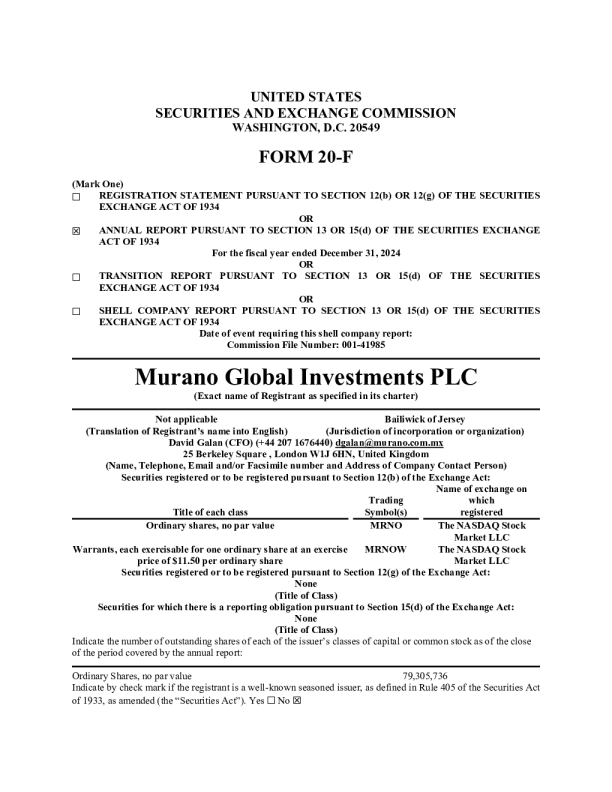 UNITED STATES
SECURITIES AND EXCHANGE COMMISSION
WASHINGTON, D.C. 20549

FORM 20-F

(Mark One)
☐ REGISTRATION STATEMENT PURSUANT TO SECTION 12(b) OR 12(g) OF THE SECURITIES EXCHANGE ACT OF 1934
OR
☒ ANNUAL REPORT PURSUANT TO SECTION 13 OR 15(d) OF THE SECURITIES EXCHANGE ACT OF 1934
For the fiscal year ended December 31, 2024
OR
☐ TRANSITION REPORT PURSUANT TO SECTION 13 OR 15(d) OF THE SECURITIES EXCHANGE ACT OF 1934
OR
☐ SHELL COMPANY REPORT PURSUANT TO SECTION 13 OR 15(d) OF THE SECURITIES EXCHANGE ACT OF 1934
Date of event requiring this shell company report:
Commission File Number: 001-41985

Murano Global Investments PLC
(Exact name of Registrant as specified in its charter)

Not applicable
(Translation of Registrant's name into English)
Bailiwick of Jersey
(Jurisdiction of incorporation or organization)
David Galan (CFO) (+44 207 1676440) dgalan@murano.com.mx
25 Berkeley Square , London W1J 6HN, United Kingdom
(Name, Telephone, Email and/or Facsimile number and Address of Company Contact Person)
Securities registered or to be registered pursuant to Section 12(b) of the Exchange Act:

| Title of each class | Trading Symbol(s) | Name of exchange on which registered |
|---|---|---|
| Ordinary shares, no par value | MRNO | The NASDAQ Stock Market LLC |
| Warrants, each exercisable for one ordinary share at an exercise price of $11.50 per ordinary share | MRNOW | The NASDAQ Stock Market LLC |

Securities registered or to be registered pursuant to Section 12(g) of the Exchange Act:
None
(Title of Class)
Securities for which there is a reporting obligation pursuant to Section 15(d) of the Exchange Act:
None
(Title of Class)
Indicate the number of outstanding shares of each of the issuer's classes of capital or common stock as of the close of the period covered by the annual report:

Ordinary Shares, no par value 79,305,736
Indicate by check mark if the registrant is a well-known seasoned issuer, as defined in Rule 405 of the Securities Act of 1933, as amended (the "Securities Act"). Yes ☐ No ☒